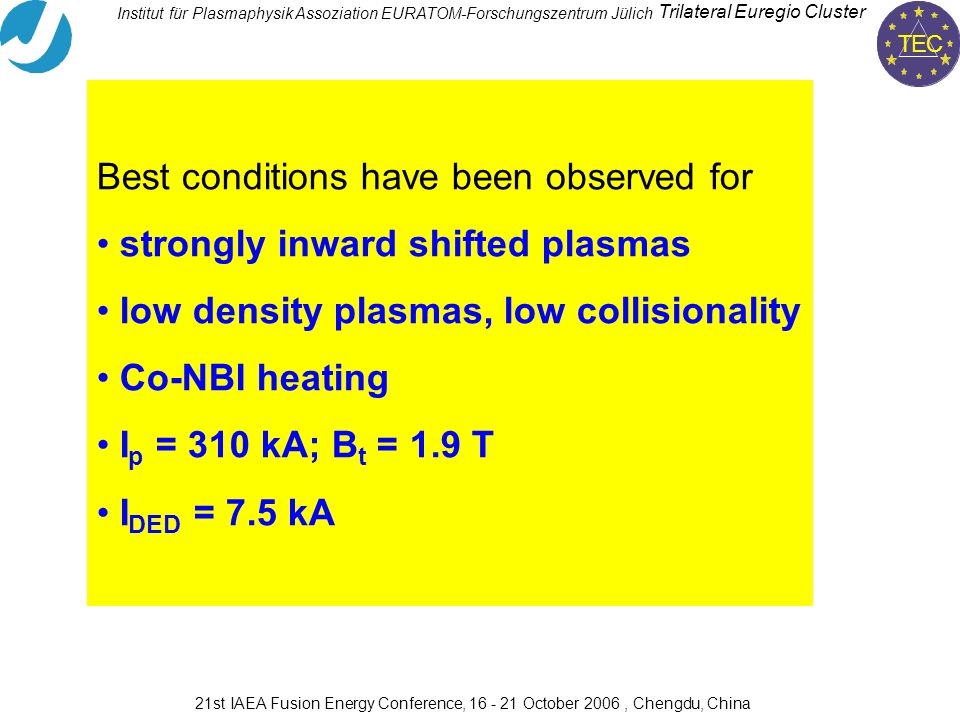 Institut für Plasmaphysik Assoziation EURATOM-Forschungszentrum Jülich Trilateral Euregio Cluster

TEC

Best conditions have been observed for

• strongly inward shifted plasmas

• low density plasmas, low collisionality

• Co-NBI heating

• $I_p$ = 310 kA; $B_t$ = 1.9 T

• $I_{DED}$ = 7.5 kA

21st IAEA Fusion Energy Conference, 16 - 21 October 2006 , Chengdu, China